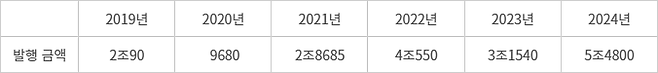 | | 2019년 | 2020년 | 2021년 | 2022년 | 2023년 | 2024년 |
|---|---|---|---|---|---|---|
| 발행 금액 | 2조90 | 9680 | 2조8685 | 4조550 | 3조1540 | 5조4800 |